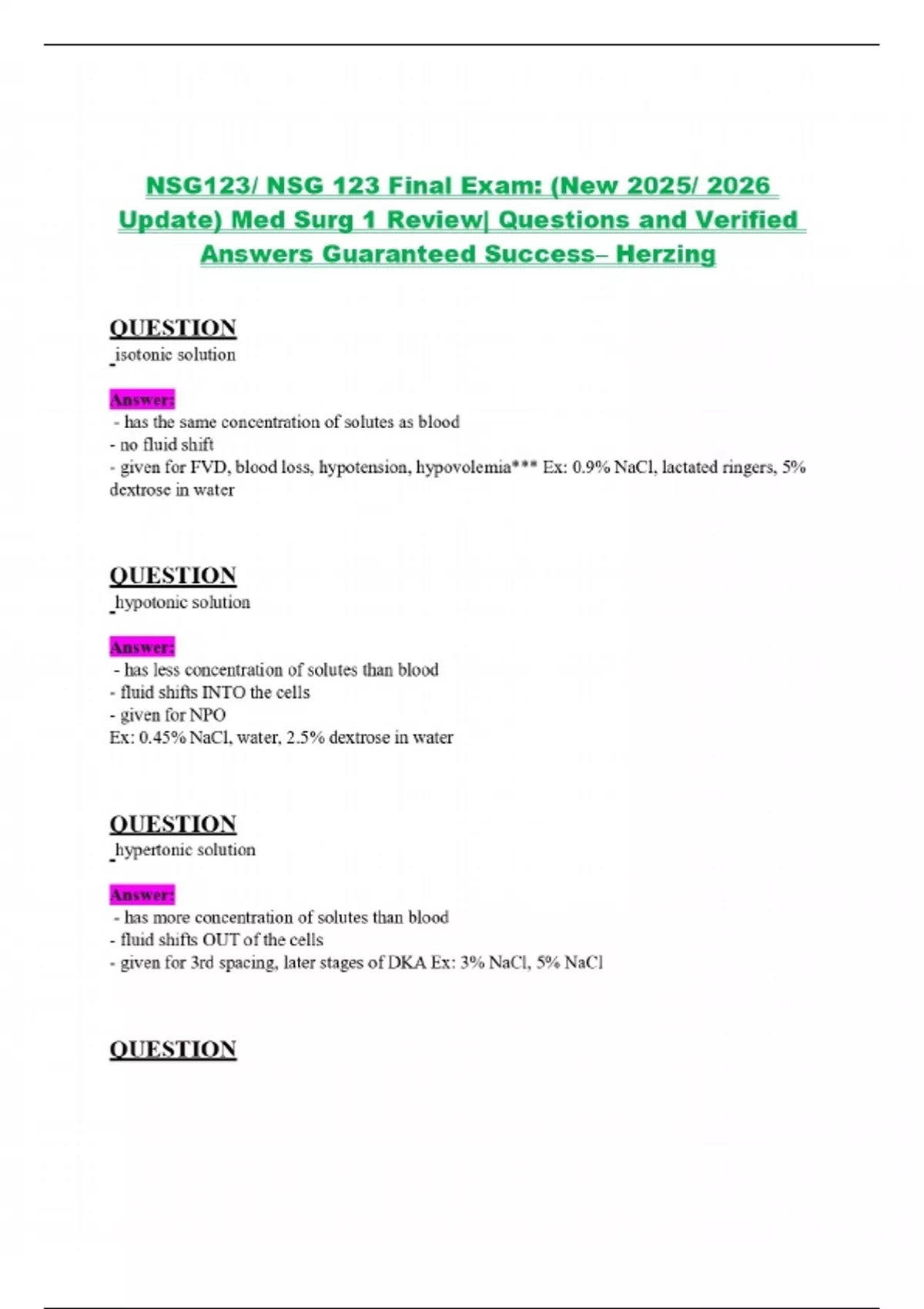 NSG123/ NSG 123 Final Exam: (New 2025/ 2026 Update) Med Surg 1 Review| Questions and Verified Answers Guaranteed Success– Herzing

QUESTION
isotonic solution

Answer:
- has the same concentration of solutes as blood
- no fluid shift
- given for FVD, blood loss, hypotension, hypovolemia*** Ex: 0.9% NaCl, lactated ringers, 5% dextrose in water

QUESTION
hypotonic solution

Answer:
- has less concentration of solutes than blood
- fluid shifts INTO the cells
- given for NPO
Ex: 0.45% NaCl, water, 2.5% dextrose in water

QUESTION
hypertonic solution

Answer:
- has more concentration of solutes than blood
- fluid shifts OUT of the cells
- given for 3rd spacing, later stages of DKA Ex: 3% NaCl, 5% NaCl

QUESTION